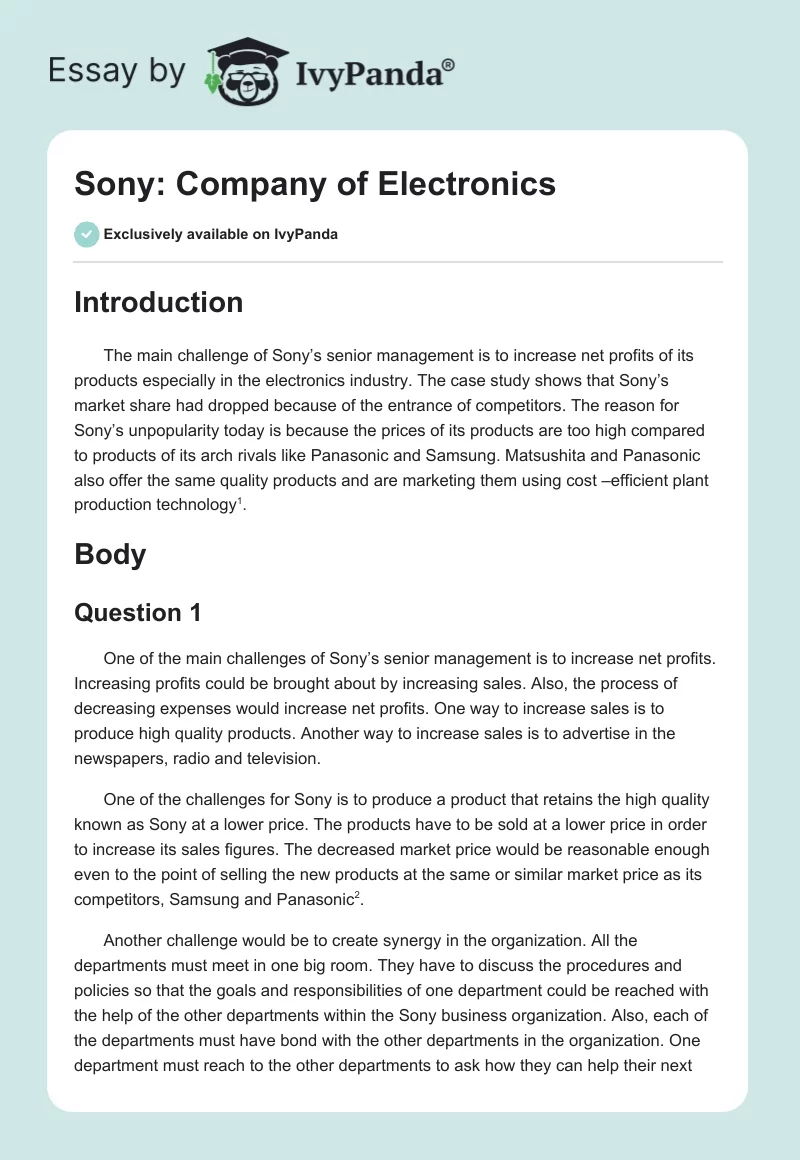 Essay by IvyPanda®

Sony: Company of Electronics

Exclusively available on IvyPanda

Introduction

The main challenge of Sony's senior management is to increase net profits of its products especially in the electronics industry. The case study shows that Sony's market share had dropped because of the entrance of competitors. The reason for Sony's unpopularity today is because the prices of its products are too high compared to products of its arch rivals like Panasonic and Samsung. Matsushita and Panasonic also offer the same quality products and are marketing them using cost –efficient plant production technology$^1$.

Body

Question 1

One of the main challenges of Sony's senior management is to increase net profits. Increasing profits could be brought about by increasing sales. Also, the process of decreasing expenses would increase net profits. One way to increase sales is to produce high quality products. Another way to increase sales is to advertise in the newspapers, radio and television.

One of the challenges for Sony is to produce a product that retains the high quality known as Sony at a lower price. The products have to be sold at a lower price in order to increase its sales figures. The decreased market price would be reasonable enough even to the point of selling the new products at the same or similar market price as its competitors, Samsung and Panasonic$^2$.

Another challenge would be to create synergy in the organization. All the departments must meet in one big room. They have to discuss the procedures and policies so that the goals and responsibilities of one department could be reached with the help of the other departments within the Sony business organization. Also, each of the departments must have bond with the other departments in the organization. One department must reach to the other departments to ask how they can help their next